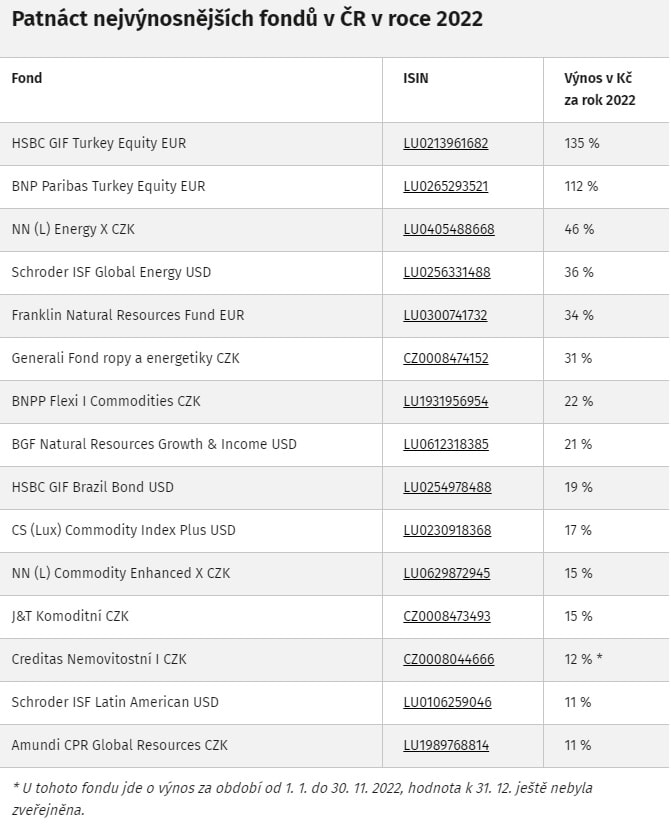 Patnáct nejvýnosnějších fondů v ČR v roce 2022

| Fond | ISIN | Výnos v Kč za rok 2022 |
|---|---|---|
| HSBC GIF Turkey Equity EUR | LU0213961682 | 135 % |
| BNP Paribas Turkey Equity EUR | LU0265293521 | 112 % |
| NN (L) Energy X CZK | LU0405488668 | 46 % |
| Schroder ISF Global Energy USD | LU0256331488 | 36 % |
| Franklin Natural Resources Fund EUR | LU0300741732 | 34 % |
| Generali Fond ropy a energetiky CZK | CZ0008474152 | 31 % |
| BNPP Flexi I Commodities CZK | LU1931956954 | 22 % |
| BGF Natural Resources Growth & Income USD | LU0612318385 | 21 % |
| HSBC GIF Brazil Bond USD | LU0254978488 | 19 % |
| CS (Lux) Commodity Index Plus USD | LU0230918368 | 17 % |
| NN (L) Commodity Enhanced X CZK | LU0629872945 | 15 % |
| J&T Komoditní CZK | CZ0008473493 | 15 % |
| Creditas Nemovitostní I CZK | CZ0008044666 | 12 % * |
| Schroder ISF Latin American USD | LU0106259046 | 11 % |
| Amundi CPR Global Resources CZK | LU1989768814 | 11 % |

* U tohoto fondu jde o výnos za období od 1. 1. do 30. 11. 2022, hodnota k 31. 12. ještě nebyla zveřejněna.